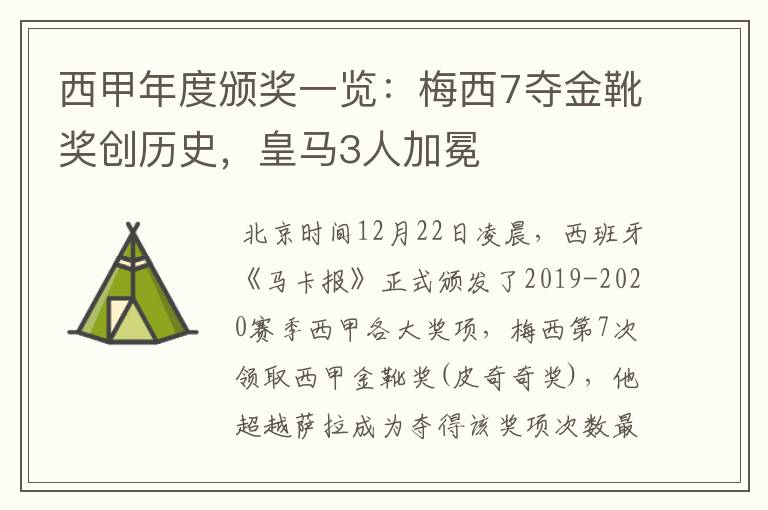 西甲年度颁奖一览：梅西7夺金靴奖创历史，皇马3人加冕

北京时间12月22日凌晨，西班牙《马卡报》正式颁发了2019-2020赛季西甲各大奖项，梅西第7次领取西甲金靴奖(皮奇奇奖)，他超越萨拉成为夺得该奖项次数最